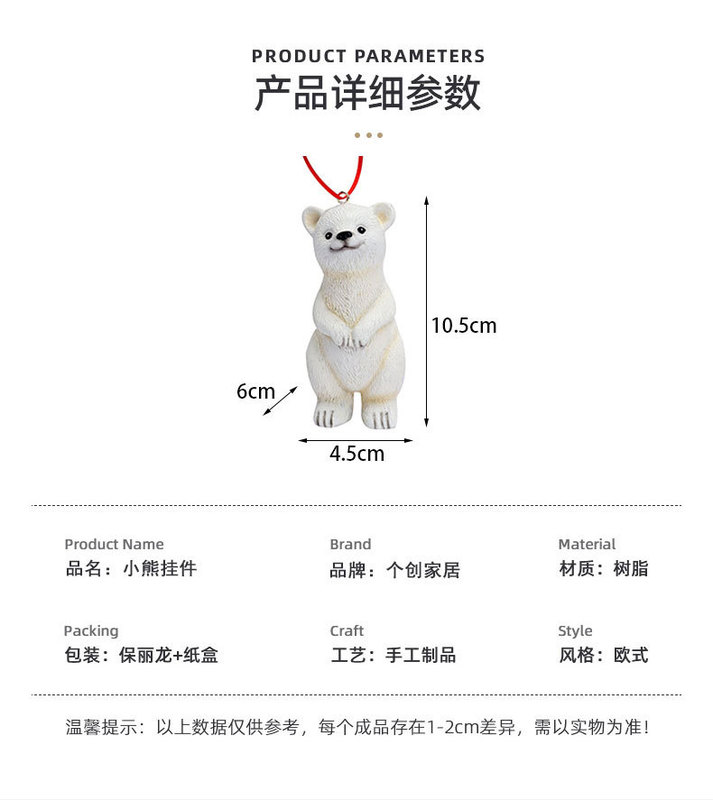 PRODUCT PARAMETERS
产品详细参数

10.5cm
6cm
4.5cm

Product Name
品名：小熊挂件

Brand
品牌：个创家居

Material
材质：树脂

Packing
包装：保丽龙+纸盒

Craft
工艺：手工制品

Style
风格：欧式

温馨提示：以上数据仅供参考，每个成品存在1-2cm差异，需以实物为准！